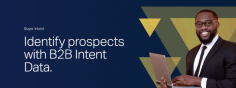 Buyer Intent

Identify prospects with B2B Intent Data.